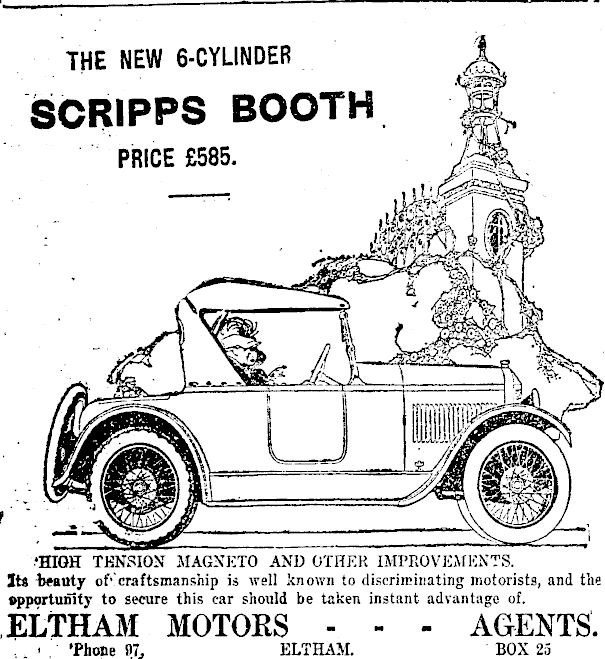 THE NEW 6-CYLINDER

SCRIPPS BOOTH

PRICE £585.

HIGH TENSION MAGNETO AND OTHER IMPROVEMENTS.

Its beauty of craftsmanship is well known to discriminating motorists, and the opportunity to secure this car should be taken instant advantage of.

ELTHAM MOTORS - - - AGENTS.

'Phone 97, ELTHAM. BOX 25